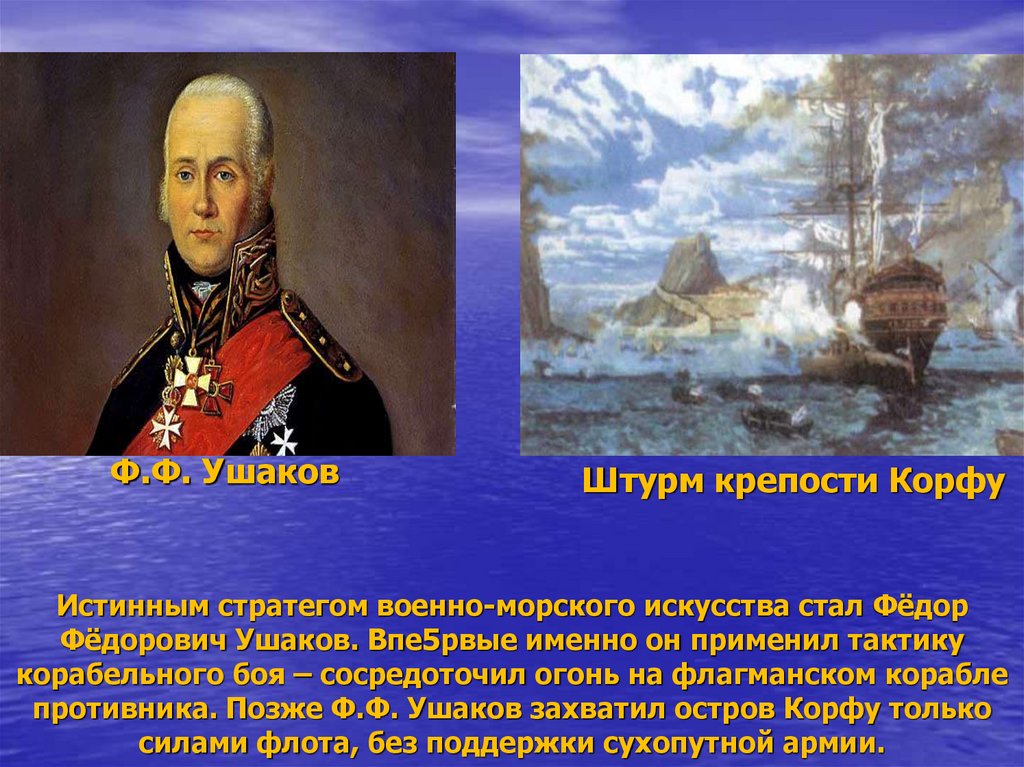 Ф.Ф. Ушаков

Штурм крепости Корфу

Истинным стратегом военно-морского искусства стал Фёдор Фёдорович Ушаков. Впе5рвые именно он применил тактику корабельного боя – сосредоточил огонь на флагманском корабле противника. Позже Ф.Ф. Ушаков захватил остров Корфу только силами флота, без поддержки сухопутной армии.